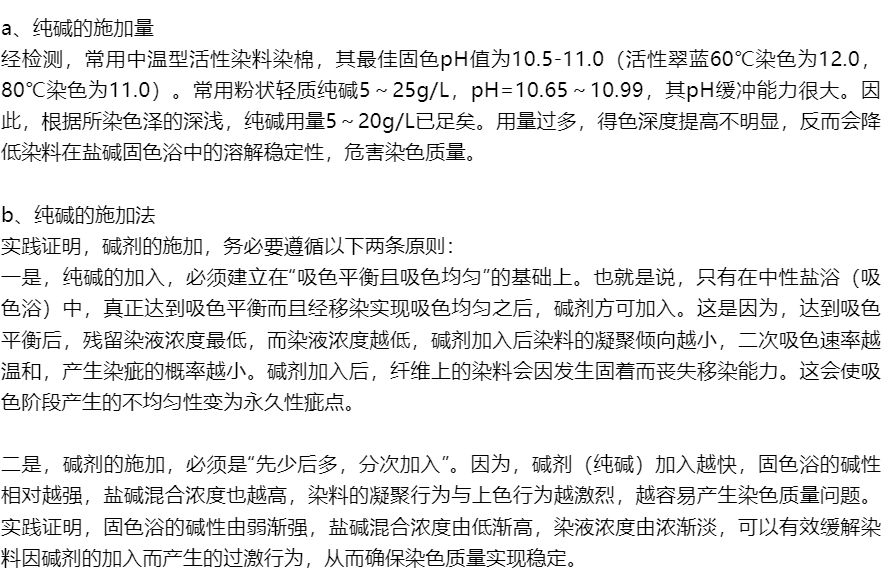 a、纯碱的施加量

经检测，常用中温型活性染料染棉，其最佳固色pH值为10.5-11.0（活性翠蓝60℃染色为12.0，80℃染色为11.0）。常用粉状轻质纯碱5～25g/L，pH=10.65～10.99，其pH缓冲能力很大。因此，根据所染色泽的深浅，纯碱用量5～20g/L已足矣。用量过多，得色深度提高不明显，反而会降低染料在盐碱固色浴中的溶解稳定性，危害染色质量。

b、纯碱的施加法

实践证明，碱剂的施加，务必要遵循以下两条原则：

一是，纯碱的加入，必须建立在“吸色平衡且吸色均匀”的基础上。也就是说，只有在中性盐浴（吸色浴）中，真正达到吸色平衡而且经移染实现吸色均匀之后，碱剂方可加入。这是因为，达到吸色平衡后，残留染液浓度最低，而染液浓度越低，碱剂加入后染料的凝聚倾向越小，二次吸色速率越温和，产生染疵的概率越小。碱剂加入后，纤维上的染料会因发生固着而丧失移染能力。这会使吸色阶段产生的不均匀性变为永久性疵点。

二是，碱剂的施加，必须是“先少后多，分次加入”。因为，碱剂（纯碱）加入越快，固色浴的碱性相对越强，盐碱混合浓度也越高，染料的凝聚行为与上色行为越激烈，越容易产生染色质量问题。实践证明，固色浴的碱性由弱渐强，盐碱混合浓度由低渐高，染液浓度由浓渐淡，可以有效缓解染料因碱剂的加入而产生的过激行为，从而确保染色质量实现稳定。